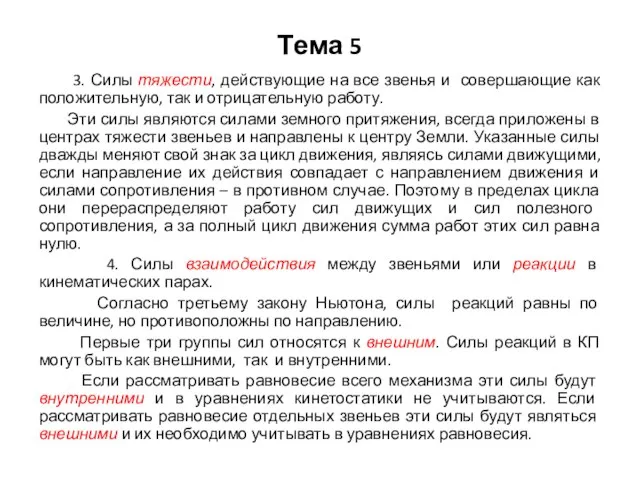 Тема 5

3. Силы тяжести, действующие на все звенья и совершающие как положительную, так и отрицательную работу.

Эти силы являются силами земного притяжения, всегда приложены в центрах тяжести звеньев и направлены к центру Земли. Указанные силы дважды меняют свой знак за цикл движения, являясь силами движущими, если направление их действия совпадает с направлением движения и силами сопротивления – в противном случае. Поэтому в пределах цикла они перераспределяют работу сил движущих и сил полезного сопротивления, а за полный цикл движения сумма работ этих сил равна нулю.

4. Силы взаимодействия между звеньями или реакции в кинематических парах.

Согласно третьему закону Ньютона, силы реакций равны по величине, но противоположны по направлению.

Первые три группы сил относятся к внешним. Силы реакций в КП могут быть как внешними, так и внутренними.

Если рассматривать равновесие всего механизма эти силы будут внутренними и в уравнениях кинетостатики не учитываются. Если рассматривать равновесие отдельных звеньев эти силы будут являться внешними и их необходимо учитывать в уравнениях равновесия.